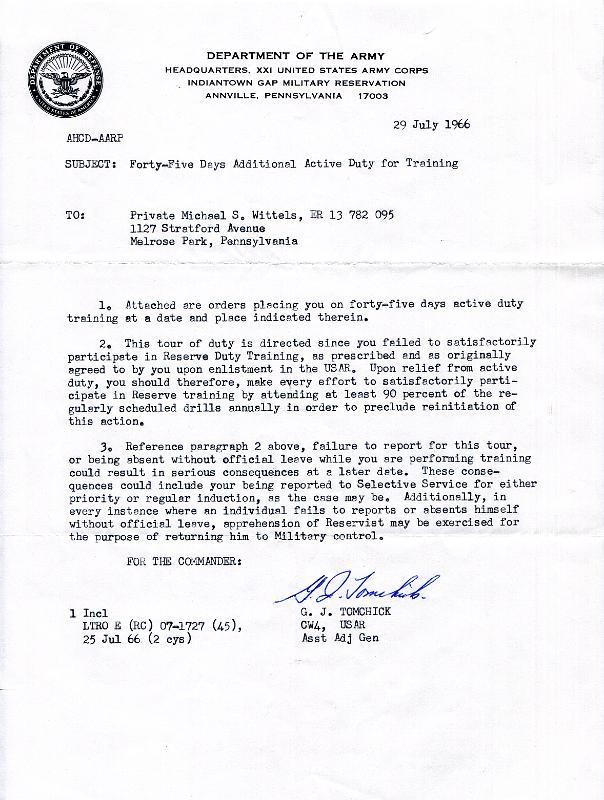 DEPARTMENT OF DEFENSE UNITED STATES OF AMERICA

DEPARTMENT OF THE ARMY
HEADQUARTERS, XXI UNITED STATES ARMY CORPS
INDIANTOWN GAP MILITARY RESERVATION
ANNVILLE, PENNSYLVANIA 17003

29 July 1966

AHCD-AARP

SUBJECT: Forty-Five Days Additional Active Duty for Training

TO: Private Michael S. Wittels, ER 13 782 095
1127 Stratford Avenue
Melrose Park, Pennsylvania

1. Attached are orders placing you on forty-five days active duty training at a date and place indicated therein.

2. This tour of duty is directed since you failed to satisfactorily participate in Reserve Duty Training, as prescribed and as originally agreed to by you upon enlistment in the USAR. Upon relief from active duty, you should therefore, make every effort to satisfactorily participate in Reserve training by attending at least 90 percent of the regularly scheduled drills annually in order to preclude reinitiation of this action.

3. Reference paragraph 2 above, failure to report for this tour, or being absent without official leave while you are performing training could result in serious consequences at a later date. These consequences could include your being reported to Selective Service for either priority or regular induction, as the case may be. Additionally, in every instance where an individual fails to reports or absents himself without official leave, apprehension of Reservist may be exercised for the purpose of returning him to Military control.

FOR THE COMMANDER:

G. J. Tomchick

1 Incl
LTRO E (RC) 07-1727 (45),
25 Jul 66 (2 cys)

G. J. TOMCHICK
CW4, USAR
Asst Adj Gen